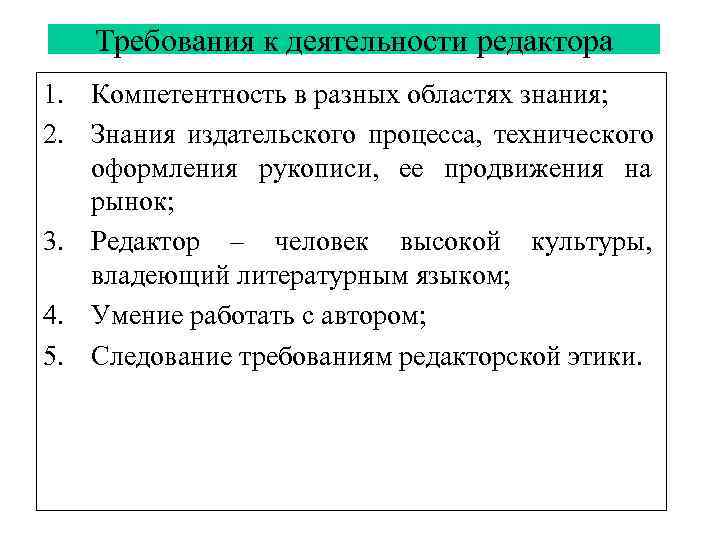 Требования к деятельности редактора

1. Компетентность в разных областях знания;
2. Знания издательского процесса, технического оформления рукописи, ее продвижения на рынок;
3. Редактор – человек высокой культуры, владеющий литературным языком;
4. Умение работать с автором;
5. Следование требованиям редакторской этики.